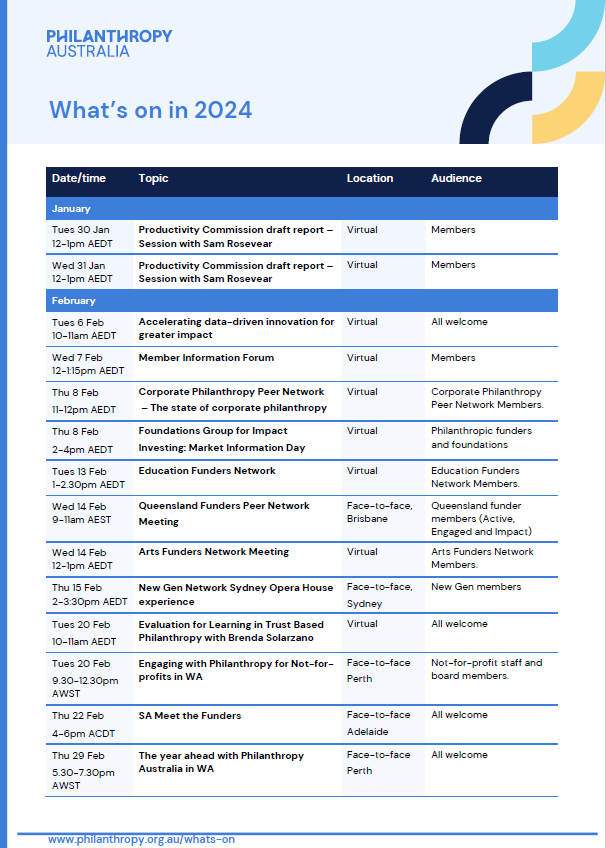 PHILANTHROPY
AUSTRALIA

What's on in 2024

| Date/time | Topic | Location | Audience |
|---|---|---|---|
| January | | | |
| Tues 30 Jan 12-1pm AEDT | Productivity Commission draft report – Session with Sam Rosevear | Virtual | Members |
| Wed 31 Jan 12-1pm AEDT | Productivity Commission draft report – Session with Sam Rosevear | Virtual | Members |
| February | | | |
| Tues 6 Feb 10-11am AEDT | Accelerating data-driven innovation for greater impact | Virtual | All welcome |
| Wed 7 Feb 12-1:15pm AEDT | Member Information Forum | Virtual | Members |
| Thu 8 Feb 11-12pm AEDT | Corporate Philanthropy Peer Network – The state of corporate philanthropy | Virtual | Corporate Philanthropy Peer Network Members. |
| Thu 8 Feb 2-4pm AEDT | Foundations Group for Impact Investing: Market Information Day | Virtual | Philanthropic funders and foundations |
| Tues 13 Feb 1-2.30pm AEDT | Education Funders Network | Virtual | Education Funders Network Members. |
| Wed 14 Feb 9-11am AEST | Queensland Funders Peer Network Meeting | Face-to-face, Brisbane | Queensland funder members (Active, Engaged and Impact) |
| Wed 14 Feb 12-1pm AEDT | Arts Funders Network Meeting | Virtual | Arts Funders Network Members. |
| Thu 15 Feb 2-3:30pm AEDT | New Gen Network Sydney Opera House experience | Face-to-face, Sydney | New Gen members |
| Tues 20 Feb 10-11am AEDT | Evaluation for Learning in Trust Based Philanthropy with Brenda Solarzano | Virtual | All welcome |
| Tues 20 Feb 9.30-12.30pm AWST | Engaging with Philanthropy for Not-for-profits in WA | Face-to-face Perth | Not-for-profit staff and board members. |
| Thu 22 Feb 4-6pm ACDT | SA Meet the Funders | Face-to-face Adelaide | All welcome |
| Thu 29 Feb 5.30-7.30pm AWST | The year ahead with Philanthropy Australia in WA | Face-to-face Perth | All welcome |

www.philanthropy.org.au/whats-on